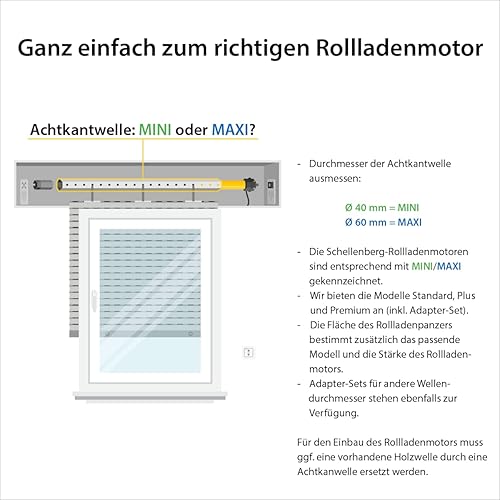 Ganz einfach zum richtigen Rollladenmotor

Achtkantwelle: MINI oder MAXI?

- Durchmesser der Achtkantwelle ausmessen:

Ø 40 mm = MINI
Ø 60 mm = MAXI

- Die Schellenberg-Rollladenmotoren sind entsprechend mit MINI/MAXI gekennzeichnet.
- Wir bieten die Modelle Standard, Plus und Premium an (inkl. Adapter-Set).
- Die Fläche des Rollladenpanzers bestimmt zusätzlich das passende Modell und die Stärke des Rollladenmotors.
- Adapter-Sets für andere Wellendurchmesser stehen ebenfalls zur Verfügung.

Für den Einbau des Rollladenmotors muss ggf. eine vorhandene Holzwelle durch eine Achtkanwelle ersetzt werden.